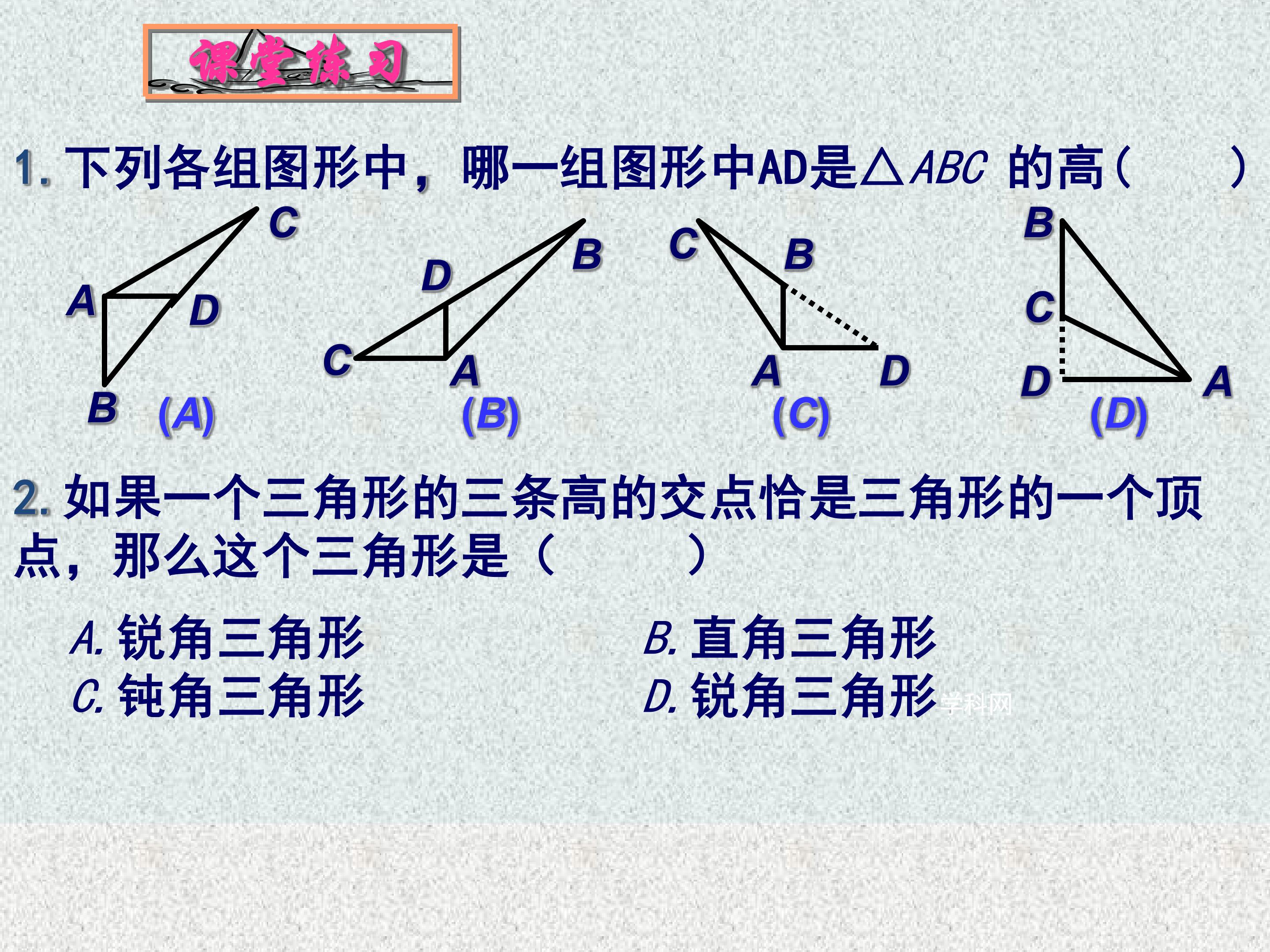 课堂练习

1. 下列各组图形中，哪一组图形中AD是$\triangle ABC$ 的高（　　）

C A D B (A)

D B C A (B)

C B A D (C)

B C D A (D)

2. 如果一个三角形的三条高的交点恰是三角形的一个顶点，那么这个三角形是（　　）

A. 锐角三角形
B. 直角三角形
C. 钝角三角形
D. 锐角三角形

学科网